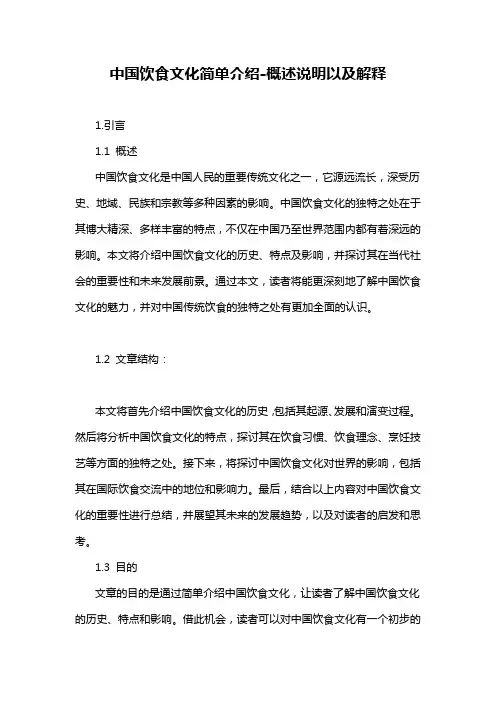 中国饮食文化简单介绍-概述说明以及解释

1.引言

1.1 概述

中国饮食文化是中国人民的重要传统文化之一，它源远流长，深受历史、地域、民族和宗教等多种因素的影响。中国饮食文化的独特之处在于其博大精深、多样丰富的特点，不仅在中国乃至世界范围内都有着深远的影响。本文将介绍中国饮食文化的历史、特点及影响，并探讨其在当代社会的重要性和未来发展前景。通过本文，读者将能更深刻地了解中国饮食文化的魅力，并对中国传统饮食的独特之处有更加全面的认识。

1.2 文章结构：

本文将首先介绍中国饮食文化的历史，包括其起源、发展和演变过程。然后将分析中国饮食文化的特点，探讨其在饮食习惯、饮食理念、烹饪技艺等方面的独特之处。接下来，将探讨中国饮食文化对世界的影响，包括其在国际饮食交流中的地位和影响力。最后，结合以上内容对中国饮食文化的重要性进行总结，并展望其未来的发展趋势，以及对读者的启发和思考。

1.3 目的

文章的目的是通过简单介绍中国饮食文化，让读者了解中国饮食文化的历史、特点和影响。借此机会，读者可以对中国饮食文化有一个初步的